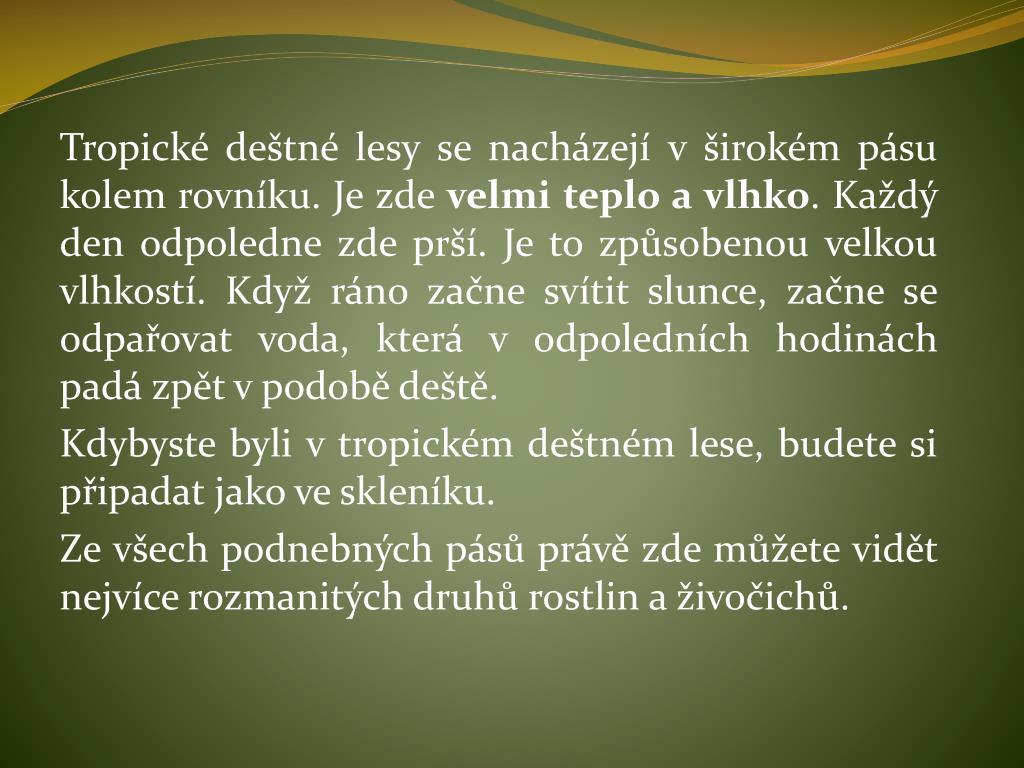 Tropické deštné lesy se nacházejí v širokém pásu kolem rovníku. Je zde velmi teplo a vlhko. Každý den odpoledne zde prší. Je to způsobenou velkou vlhkostí. Když ráno začne svítit slunce, začne se odpařovat voda, která v odpoledních hodinách padá zpět v podobě deště.

Kdybyste byli v tropickém deštném lese, budete si připadat jako ve skleníku.

Ze všech podnebných pásů právě zde můžete vidět nejvíce rozmanitých druhů rostlin a živočichů.